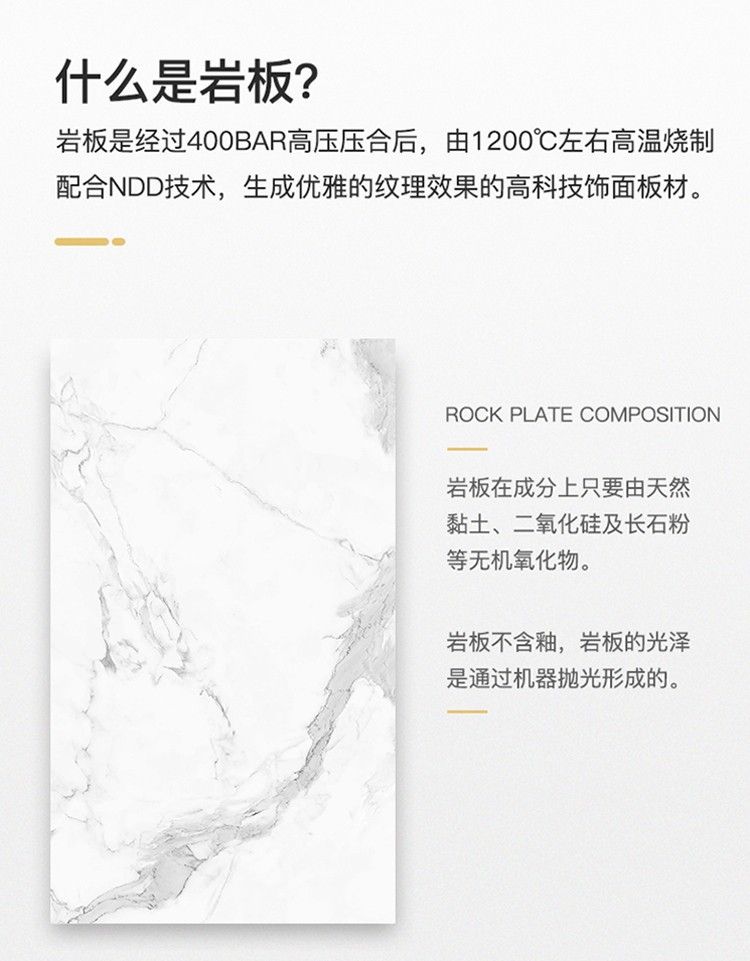 什么是岩板?

岩板是经过400BAR高压压合后，由1200℃左右高温烧制配合NDD技术，生成优雅的纹理效果的高科技饰面板材。

ROCK PLATE COMPOSITION

岩板在成分上只要由天然黏土、二氧化硅及长石粉等无机氧化物。

岩板不含釉，岩板的光泽是通过机器抛光形成的。